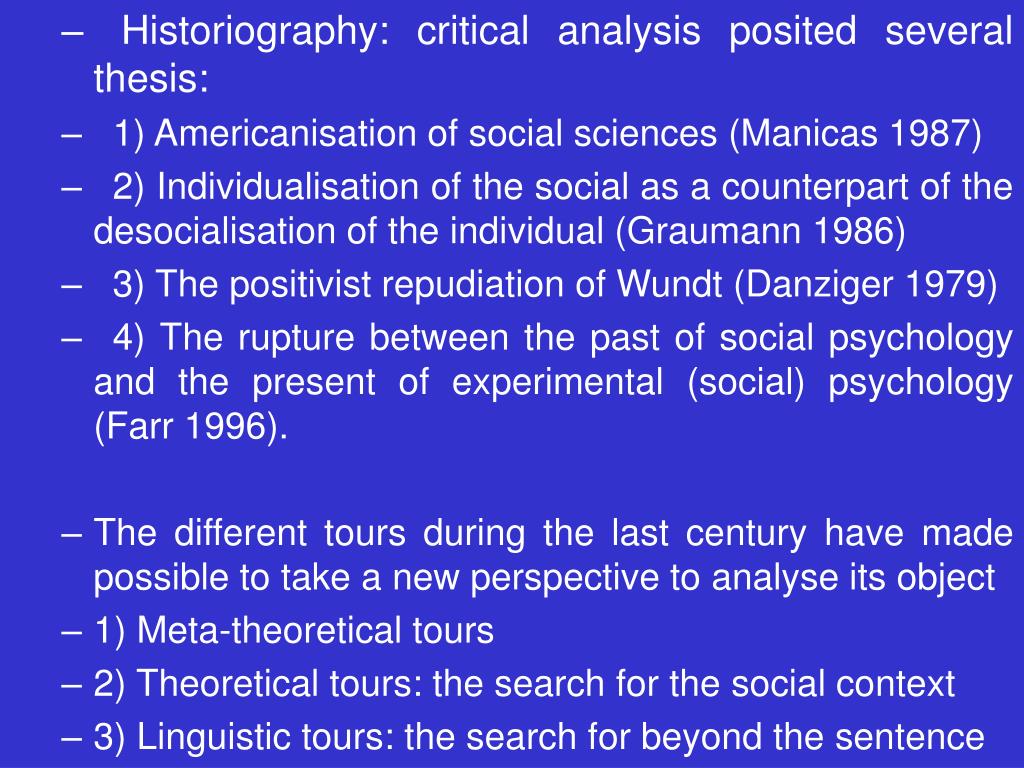 – Historiography: critical analysis posited several thesis:
– 1) Americanisation of social sciences (Manicas 1987)
– 2) Individualisation of the social as a counterpart of the desocialisation of the individual (Graumann 1986)
– 3) The positivist repudiation of Wundt (Danziger 1979)
– 4) The rupture between the past of social psychology and the present of experimental (social) psychology (Farr 1996).

– The different tours during the last century have made possible to take a new perspective to analyse its object
– 1) Meta-theoretical tours
– 2) Theoretical tours: the search for the social context
– 3) Linguistic tours: the search for beyond the sentence